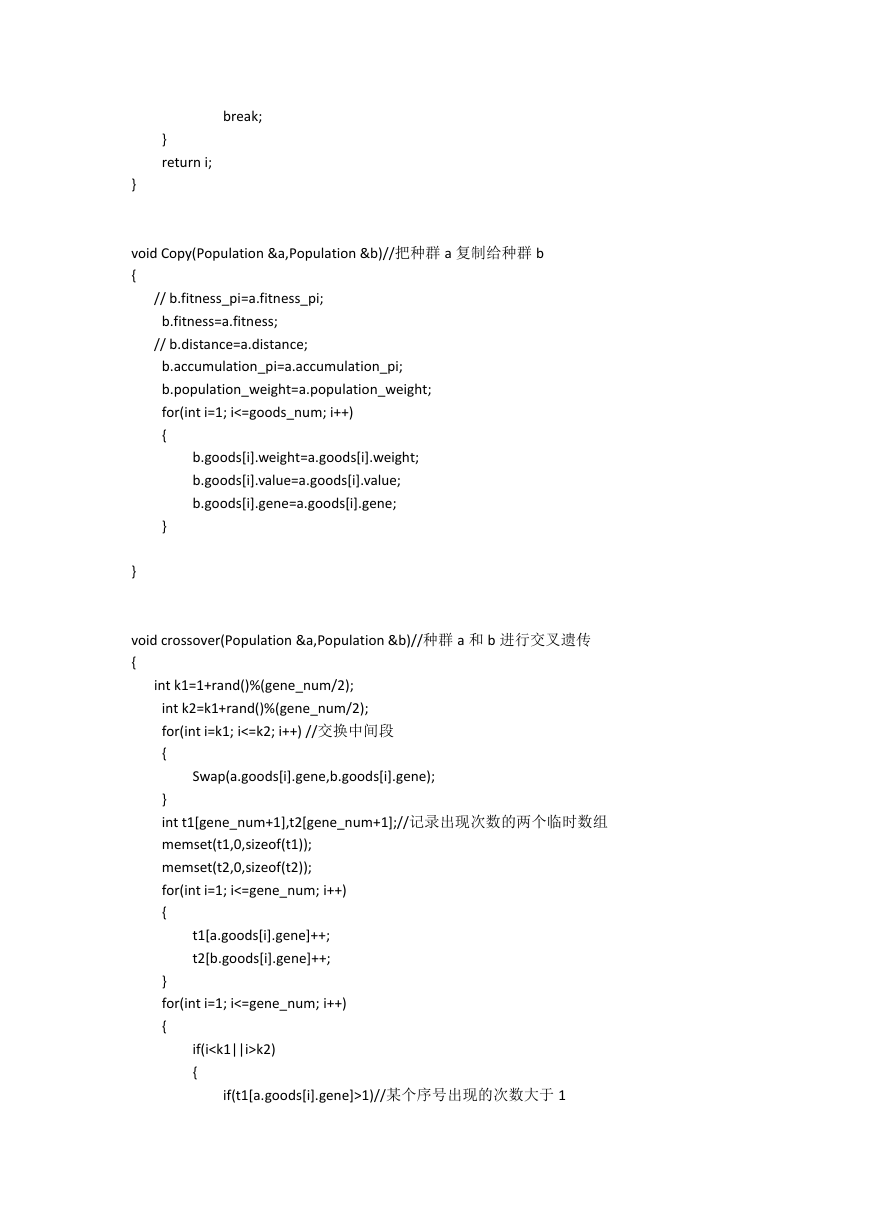 break;
}
return i;
}

void Copy(Population &a,Population &b)//把种群 a 复制给种群 b
{
// b.fitness_pi=a.fitness_pi;
b.fitness=a.fitness;
// b.distance=a.distance;
b.accumulation_pi=a.accumulation_pi;
b.population_weight=a.population_weight;
for(int i=1; i<=goods_num; i++)
{
b.goods[i].weight=a.goods[i].weight;
b.goods[i].value=a.goods[i].value;
b.goods[i].gene=a.goods[i].gene;
}

}

void crossover(Population &a,Population &b)//种群 a 和 b 进行交叉遗传
{
int k1=1+rand()%(gene_num/2);
int k2=k1+rand()%(gene_num/2);
for(int i=k1; i<=k2; i++) //交换中间段
{
Swap(a.goods[i].gene,b.goods[i].gene);
}
int t1[gene_num+1],t2[gene_num+1];//记录出现次数的两个临时数组
memset(t1,0,sizeof(t1));
memset(t2,0,sizeof(t2));
for(int i=1; i<=gene_num; i++)
{
t1[a.goods[i].gene]++;
t2[b.goods[i].gene]++;
}
for(int i=1; i<=gene_num; i++)
{
if(i<k1||i>k2)
{
if(t1[a.goods[i].gene]>1)//某个序号出现的次数大于 1